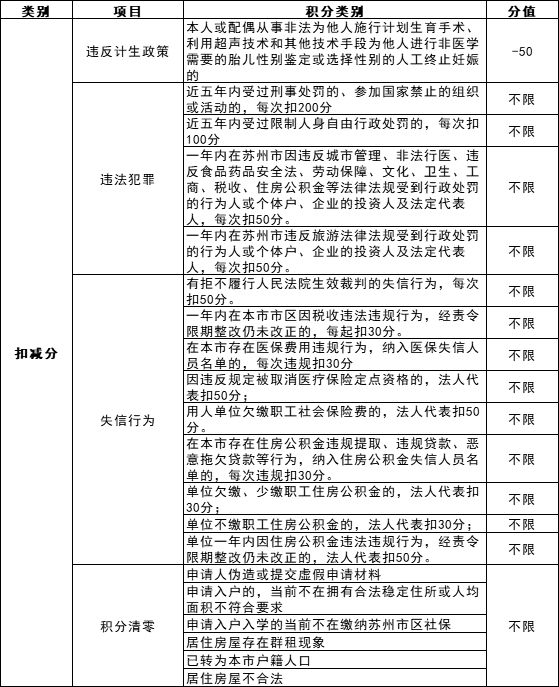 | 类别 | 项目 | 积分类别 | 分值 |
|---|---|---|---|
| 扣减分 | 违反计生政策 | 本人或配偶从事非法为他人施行计划生育手术、利用超声技术和其他技术手段为他人进行非医学需要的胎儿性别鉴定或选择性别的人工终止妊娠的 | -50 |
| | 违法犯罪 | 近五年内受过刑事处罚的、参加国家禁止的组织或活动的，每次扣200分 | 不限 |
| | | 近五年内受过限制人身自由行政处罚的，每次扣100分 | 不限 |
| | | 一年内在苏州市因违反城市管理、非法行医、违反食品药品安全法、劳动保障、文化、卫生、工商、税收、住房公积金等法律法规受到行政处罚的行为人或个体户、企业的投资人及法定代表人，每次扣50分。 | 不限 |
| | | 一年内在苏州市违反旅游法律法规受到行政处罚的行为人或个体户、企业的投资人及法定代表人，每次扣50分。 | 不限 |
| | 失信行为 | 有拒不履行人民法院生效裁判的失信行为，每次扣50分。 | 不限 |
| | | 一年内在本市市区因税收违法违规行为，经责令限期整改仍未改正的，每起扣30分。 | 不限 |
| | | 在本市存在医保费用违规行为，纳入医保失信人员名单的，每次违规扣30分 | 不限 |
| | | 因违反规定被取消医疗保险定点资格的，法人代表扣50分； | 不限 |
| | | 用人单位欠缴职工社会保险费的，法人代表扣50分。 | 不限 |
| | | 在本市存在住房公积金违规提取、违规贷款、恶意拖欠贷款等行为，纳入住房公积金失信人员名单的，每次违规扣30分。 | 不限 |
| | | 单位欠缴、少缴职工住房公积金的，法人代表扣30分； | 不限 |
| | | 单位不缴职工住房公积金的，法人代表扣30分； | 不限 |
| | | 单位一年内因住房公积金违法违规行为，经责令限期整改仍未改正的，法人代表扣50分。 | 不限 |
| | 积分清零 | 申请人伪造或提交虚假申请材料 | 不限 |
| | | 申请入户的，当前不在拥有合法稳定住所或人均面积不符合要求 | |
| | | 申请入户入学的当前不在缴纳苏州市区社保 | |
| | | 居住房屋存在群租现象 | |
| | | 已转为本市户籍人口 | |
| | | 居住房屋不合法 | |